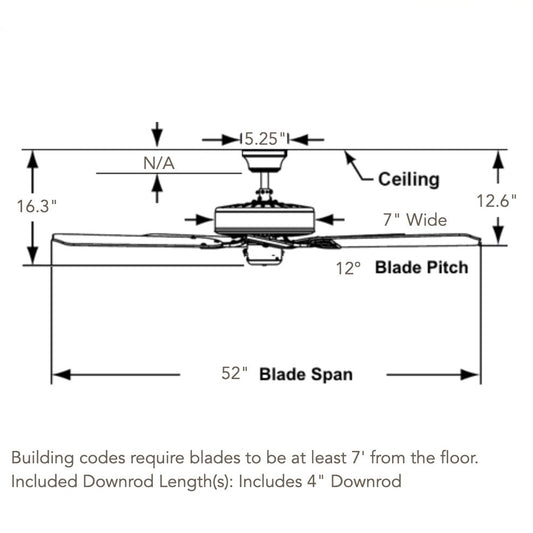 5.25"

N/A

Ceiling

16.3"

12.6"

7" Wide

12° Blade Pitch

52" Blade Span

Building codes require blades to be at least 7' from the floor.
Included Downrod Length(s): Includes 4" Downrod